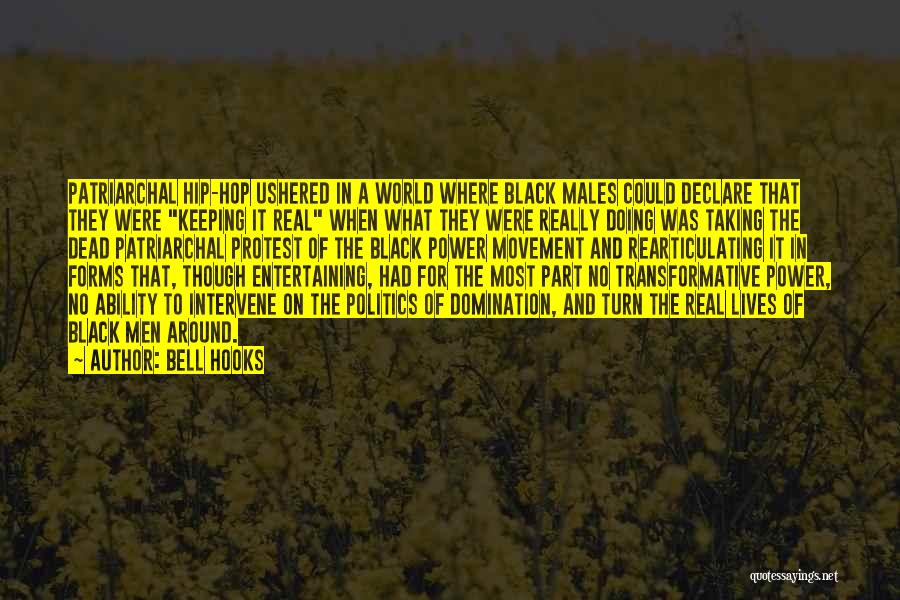 PATRIARCHAL HIP-HOP USHERED IN A WORLD WHERE BLACK MALES COULD DECLARE THAT THEY WERE "KEEPING IT REAL" WHEN WHAT THEY WERE REALLY DOING WAS TAKING THE DEAD PATRIARCHAL PROTEST OF THE BLACK POWER MOVEMENT AND REARTICULATING IT IN FORMS THAT, THOUGH ENTERTAINING, HAD FOR THE MOST PART NO TRANSFORMATIVE POWER, NO ABILITY TO INTERVENE ON THE POLITICS OF DOMINATION, AND TURN THE REAL LIVES OF BLACK MEN AROUND.
— AUTHOR: BELL HOOKS

quotessayings.net